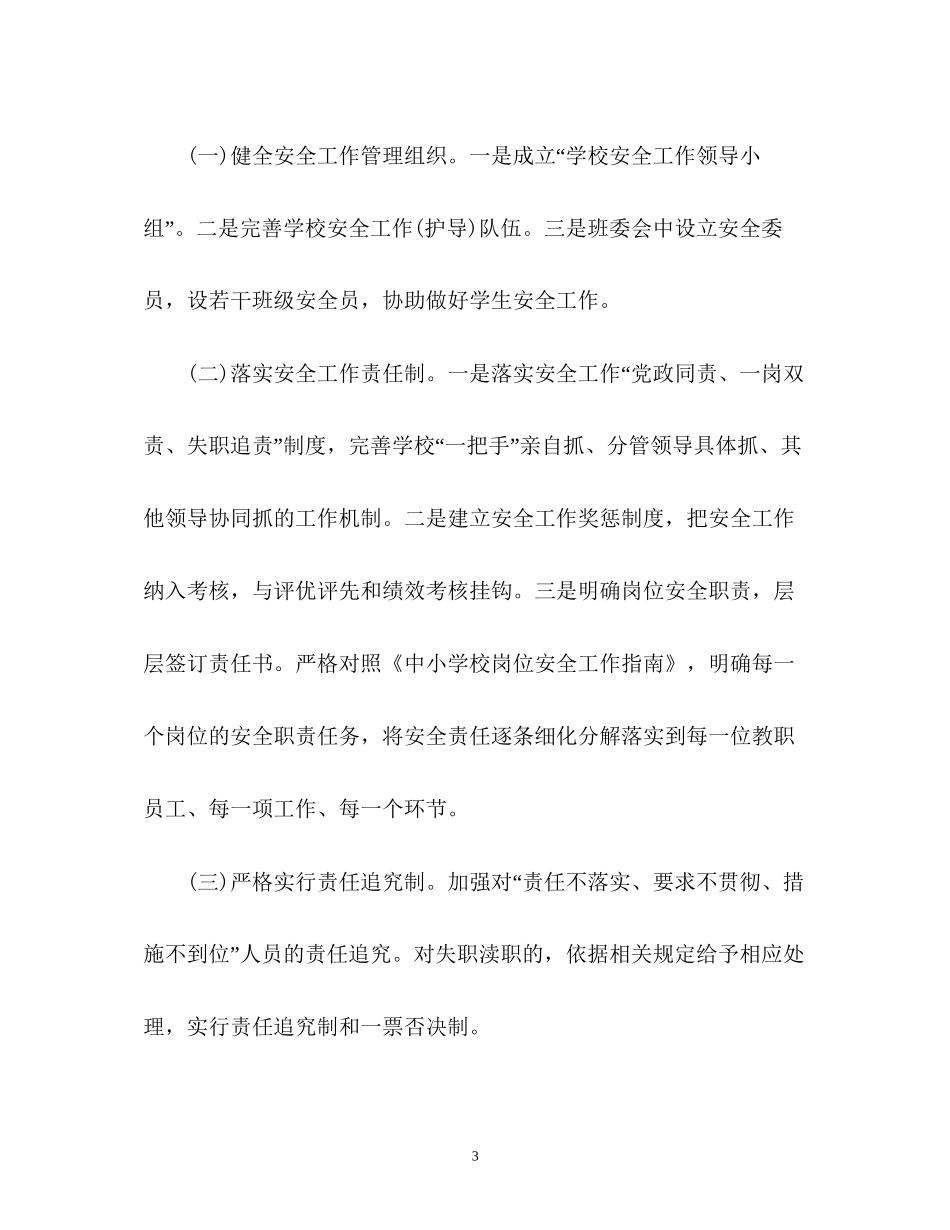 (一)健全安全工作管理组织。一是成立“学校安全工作领导小组”。二是完善学校安全工作(护导)队伍。三是班委会中设立安全委员，设若干班级安全员，协助做好学生安全工作。

(二)落实安全工作责任制。一是落实安全工作“党政同责、一岗双责、失职追责”制度，完善学校“一把手”亲自抓、分管领导具体抓、其他领导协同抓的工作机制。二是建立安全工作奖惩制度，把安全工作纳入考核，与评优评先和绩效考核挂钩。三是明确岗位安全职责，层层签订责任书。严格对照《中小学校岗位安全工作指南》，明确每一个岗位的安全职责任务，将安全责任逐条细化分解落实到每一位教职员工、每一项工作、每一个环节。

(三)严格实行责任追究制。加强对“责任不落实、要求不贯彻、措施不到位”人员的责任追究。对失职渎职的，依据相关规定给予相应处理，实行责任追究制和一票否决制。

3